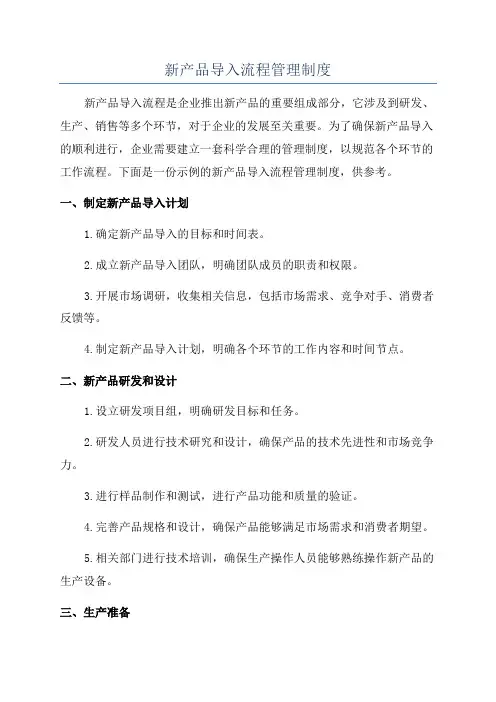 新产品导入流程管理制度

新产品导入流程是企业推出新产品的重要组成部分，它涉及到研发、生产、销售等多个环节，对于企业的发展至关重要。为了确保新产品导入的顺利进行，企业需要建立一套科学合理的管理制度，以规范各个环节的工作流程。下面是一份示例的新产品导入流程管理制度，供参考。

一、制定新产品导入计划

1.确定新产品导入的目标和时间表。

2.成立新产品导入团队，明确团队成员的职责和权限。

3.开展市场调研，收集相关信息，包括市场需求、竞争对手、消费者反馈等。

4.制定新产品导入计划，明确各个环节的工作内容和时间节点。

二、新产品研发和设计

1.设立研发项目组，明确研发目标和任务。

2.研发人员进行技术研究和设计，确保产品的技术先进性和市场竞争力。

3.进行样品制作和测试，进行产品功能和质量的验证。

4.完善产品规格和设计，确保产品能够满足市场需求和消费者期望。

5.相关部门进行技术培训，确保生产操作人员能够熟练操作新产品的生产设备。

三、生产准备